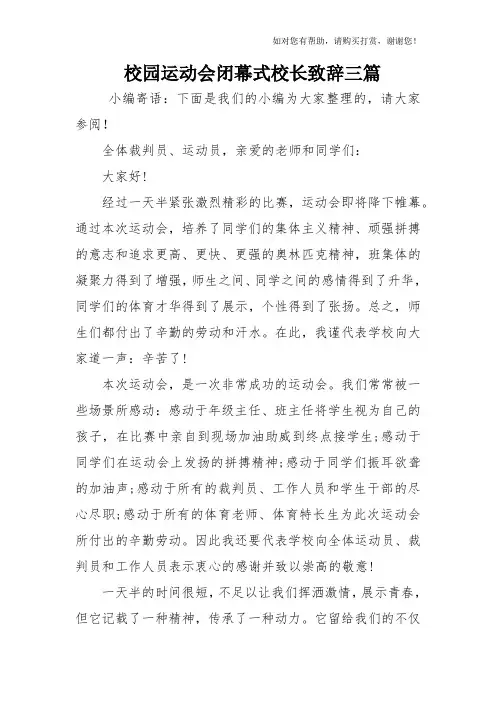 如对您有帮助，请购买打赏，谢谢您！

校园运动会闭幕式校长致辞三篇

小编寄语：下面是我们的小编为大家整理的，请大家参阅！

全体裁判员、运动员，亲爱的老师和同学们：

大家好！

经过一天半紧张激烈精彩的比赛，运动会即将降下帷幕。通过本次运动会，培养了同学们的集体主义精神、顽强拼搏的意志和追求更高、更快、更强的奥林匹克精神，班集体的凝聚力得到了增强，师生之间、同学之间的感情得到了升华，同学们的体育才华得到了展示，个性得到了张扬。总之，师生们都付出了辛勤的劳动和汗水。在此，我谨代表学校向大家道一声：辛苦了！

本次运动会，是一次非常成功的运动会。我们常常被一些场景所感动：感动于年级主任、班主任将学生视为自己的孩子，在比赛中亲自到现场加油助威到终点接学生;感动于同学们在运动会上发扬的拼搏精神;感动于同学们振耳欲聋的加油声;感动于所有的裁判员、工作人员和学生干部的尽心尽职;感动于所有的体育老师、体育特长生为此次运动会所付出的辛勤劳动。因此我还要代表学校向全体运动员、裁判员和工作人员表示衷心的感谢并致以崇高的敬意！

一天半的时间很短，不足以让我们挥洒激情，展示青春，但它记载了一种精神，传承了一种动力。它留给我们的不仅